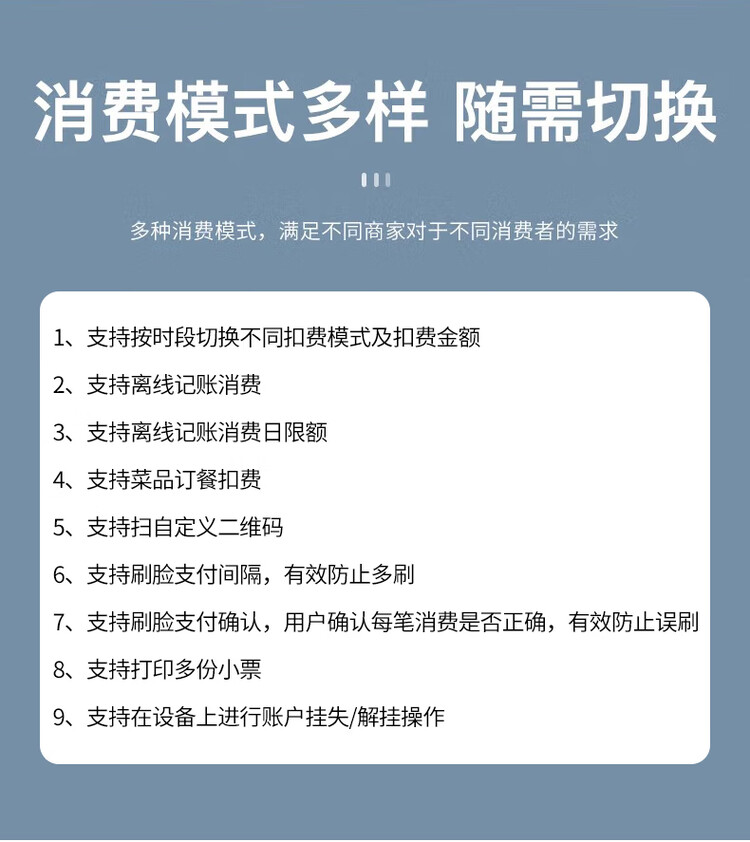 消费模式多样 随需切换

多种消费模式，满足不同商家对于不同消费者的需求

1、支持按时段切换不同扣费模式及扣费金额

2、支持离线记账消费

3、支持离线记账消费日限额

4、支持菜品订餐扣费

5、支持扫自定义二维码

6、支持刷脸支付间隔，有效防止多刷

7、支持刷脸支付确认，用户确认每笔消费是否正确，有效防止误刷

8、支持打印多份小票

9、支持在设备上进行账户挂失/解挂操作